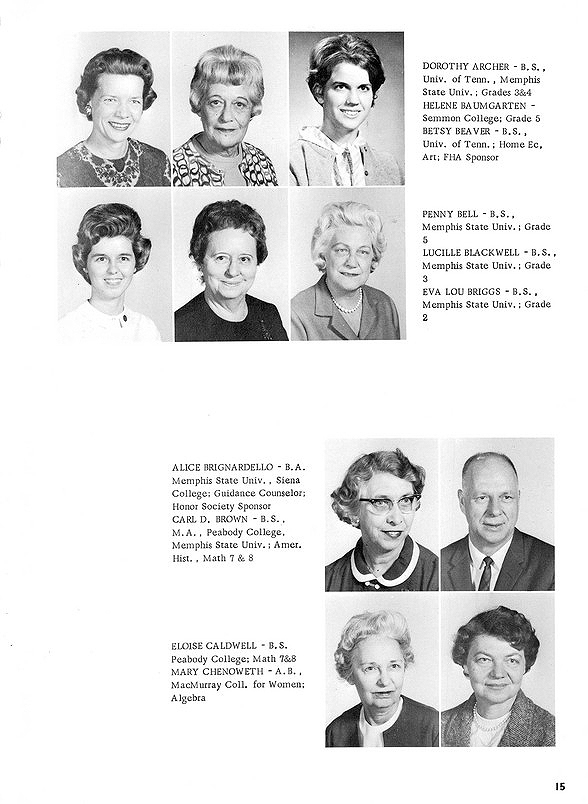 DOROTHY ARCHER - B.S., Univ. of Tenn., Memphis State Univ.; Grades 3&4
HELENE BAUMGARTEN - Semmon College; Grade 5
BETSY BEAVER - B.S., Univ. of Tenn.; Home Ec, Art; FHA Sponsor

PENNY BELL - B.S., Memphis State Univ.; Grade 5
LUCILLE BLACKWELL - B.S., Memphis State Univ.; Grade 3
EVA LOU BRIGGS - B.S., Memphis State Univ.; Grade 2

ALICE BRIGNARDELLO - B.A. Memphis State Univ., Siena College; Guidance Counselor; Honor Society Sponsor
CARL D. BROWN - B.S., M.A., Peabody College, Memphis State Univ.; Amer. Hist., Math 7 & 8

ELOISE CALDWELL - B.S. Peabody College; Math 7&8
MARY CHENOWETH - A.B., MacMurray Coll. for Women; Algebra

15